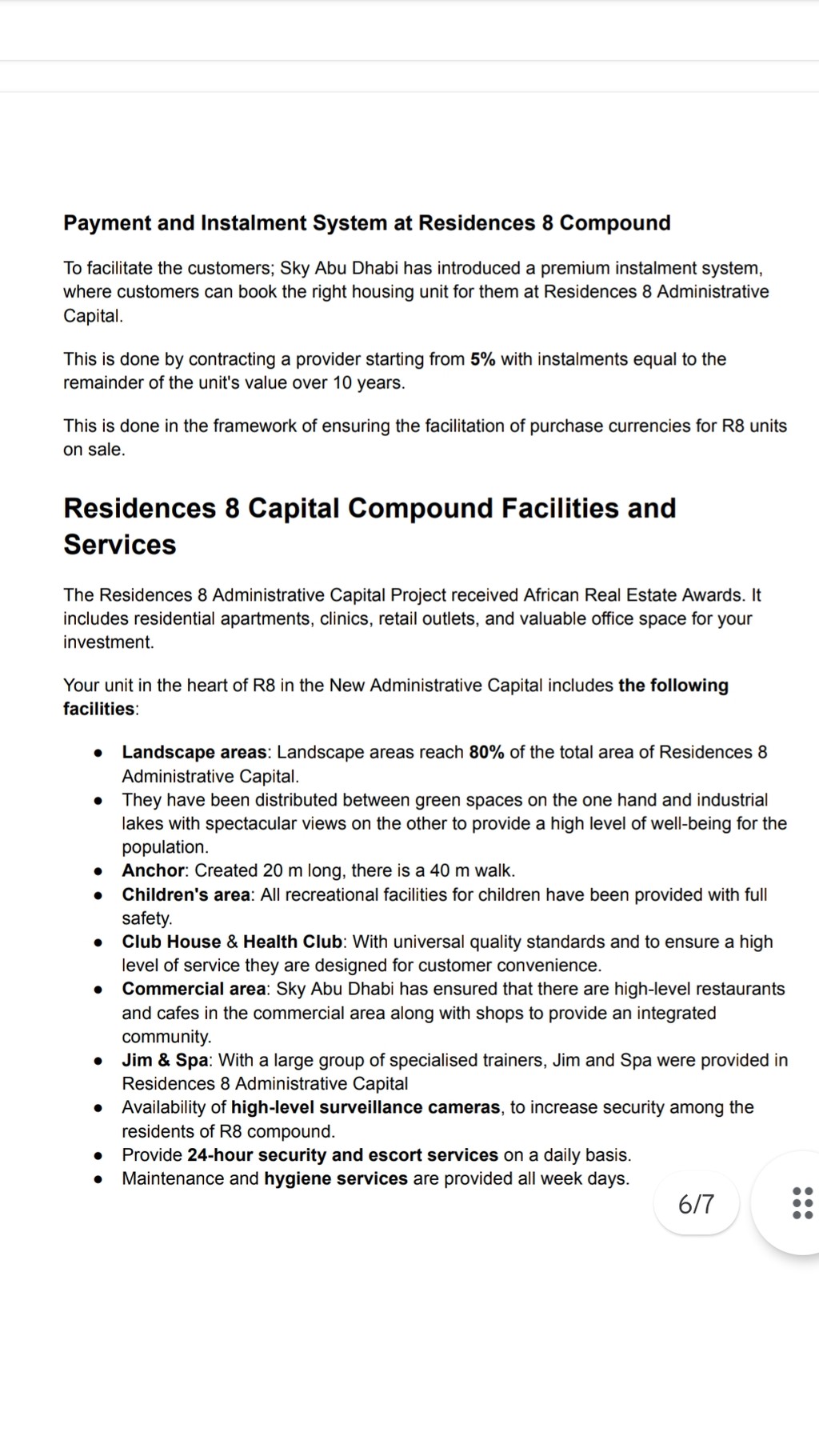 Payment and Instalment System at Residences 8 Compound

To facilitate the customers; Sky Abu Dhabi has introduced a premium instalment system, where customers can book the right housing unit for them at Residences 8 Administrative Capital.

This is done by contracting a provider starting from 5% with instalments equal to the remainder of the unit's value over 10 years.

This is done in the framework of ensuring the facilitation of purchase currencies for R8 units on sale.

Residences 8 Capital Compound Facilities and Services

The Residences 8 Administrative Capital Project received African Real Estate Awards. It includes residential apartments, clinics, retail outlets, and valuable office space for your investment.

Your unit in the heart of R8 in the New Administrative Capital includes the following facilities:

- Landscape areas: Landscape areas reach 80% of the total area of Residences 8 Administrative Capital.
- They have been distributed between green spaces on the one hand and industrial lakes with spectacular views on the other to provide a high level of well-being for the population.
- Anchor: Created 20 m long, there is a 40 m walk.
- Children's area: All recreational facilities for children have been provided with full safety.
- Club House & Health Club: With universal quality standards and to ensure a high level of service they are designed for customer convenience.
- Commercial area: Sky Abu Dhabi has ensured that there are high-level restaurants and cafes in the commercial area along with shops to provide an integrated community.
- Jim & Spa: With a large group of specialised trainers, Jim and Spa were provided in Residences 8 Administrative Capital
- Availability of high-level surveillance cameras, to increase security among the residents of R8 compound.
- Provide 24-hour security and escort services on a daily basis.
- Maintenance and hygiene services are provided all week days.

6/7